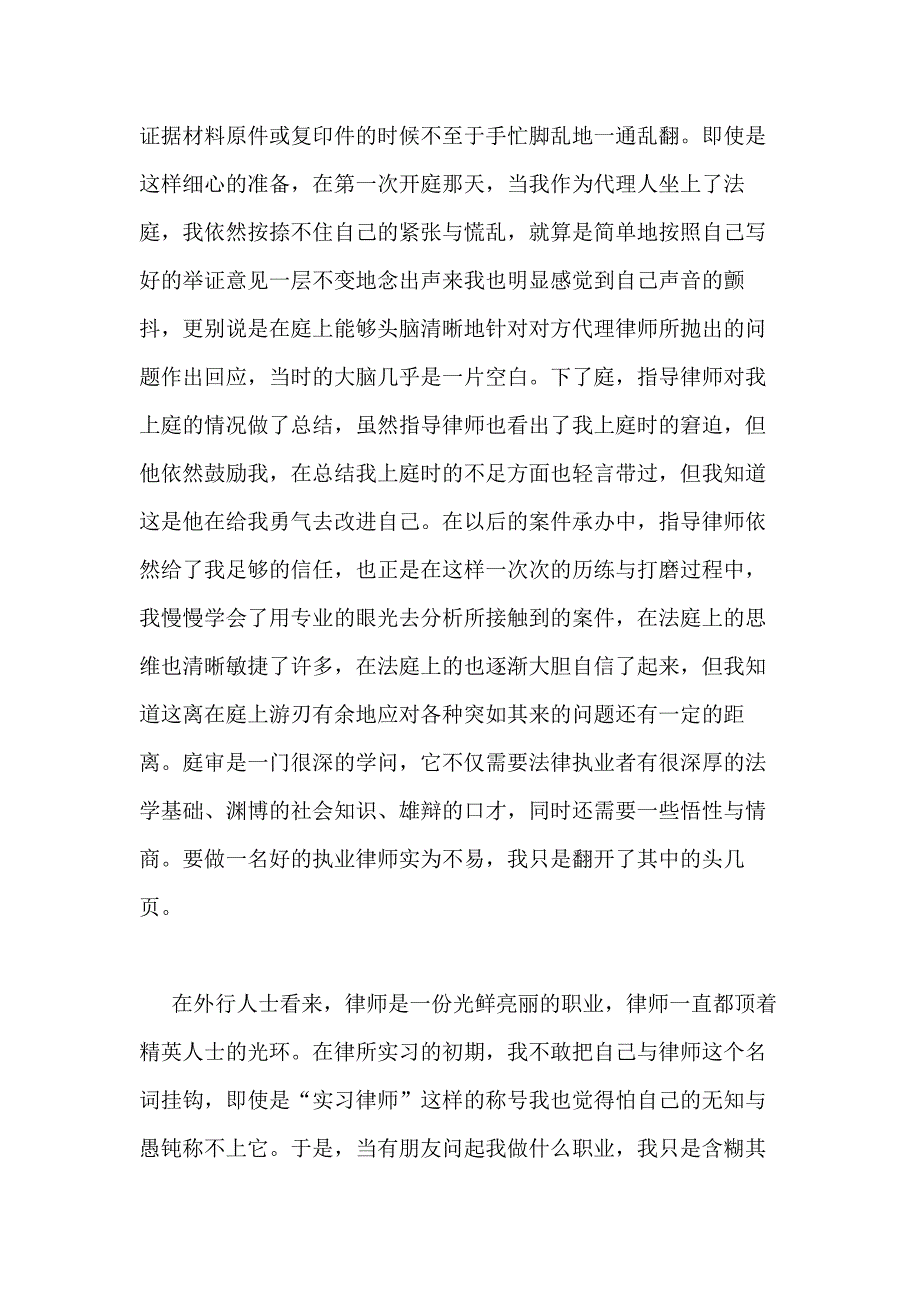 证据材料原件或复印件的时候不至于手忙脚乱地一通乱翻。即使是这样细心的准备，在第一次开庭那天，当我作为代理人坐上了法庭，我依然按捺不住自己的紧张与慌乱，就算是简单地按照自己写好的举证意见一层不变地念出声来我也明显感觉到自己声音的颤抖，更别说是在庭上能够头脑清晰地针对对方代理律师所抛出的问题作出回应，当时的大脑几乎是一片空白。下了庭，指导律师对我上庭的情况做了总结，虽然指导律师也看出了我上庭时的窘迫，但他依然鼓励我，在总结我上庭时的不足方面也轻言带过，但我知道这是他在给我勇气去改进自己。在以后的案件承办中，指导律师依然给了我足够的信任，也正是在这样一次次的历练与打磨过程中，我慢慢学会了用专业的眼光去分析所接触到的案件，在法庭上的思维也清晰敏捷了许多，在法庭上的也逐渐大胆自信了起来，但我知道这离在庭上游刃有余地应对各种突如其来的问题还有一定的距离。庭审是一门很深的学问，它不仅需要法律执业者有很深厚的法学基础、渊博的社会知识、雄辩的口才，同时还需要一些悟性与情商。要做一名好的执业律师实为不易，我只是翻开了其中的头几页。

在外行人士看来，律师是一份光鲜亮丽的职业，律师一直都顶着精英人士的光环。在律所实习的初期，我不敢把自己与律师这个名词挂钩，即使是“实习律师”这样的称号我也觉得怕自己的无知与愚钝称不上它。于是，当有朋友问起我做什么职业，我只是含糊其